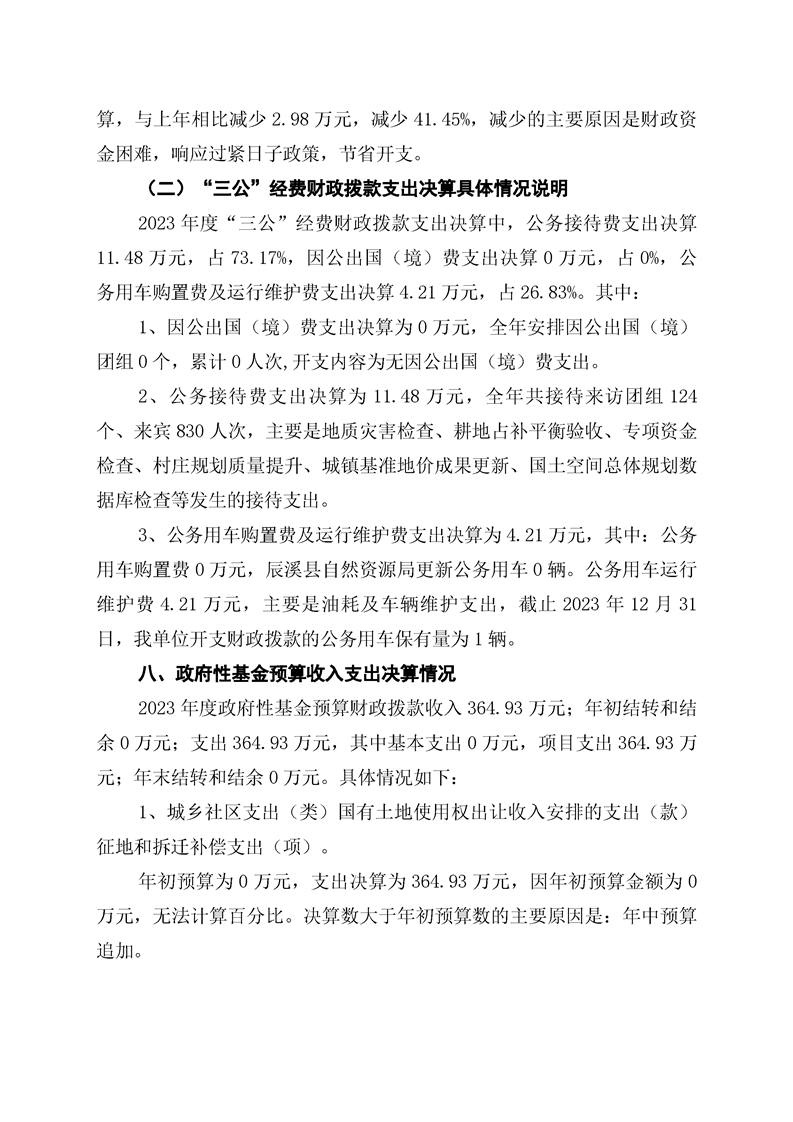 算，与上年相比减少 2.98 万元，减少 41.45%，减少的主要原因是财政资金困难，响应过紧日子政策，节省开支。

（二）“三公”经费财政拨款支出决算具体情况说明

2023 年度“三公”经费财政拨款支出决算中，公务接待费支出决算 11.48 万元，占 73.17%，因公出国（境）费支出决算 0 万元，占 0%，公务用车购置费及运行维护费支出决算 4.21 万元，占 26.83%。其中：

1、因公出国（境）费支出决算为 0 万元，全年安排因公出国（境）团组 0 个，累计 0 人次,开支内容为无因公出国（境）费支出。

2、公务接待费支出决算为 11.48 万元，全年共接待来访团组 124 个、来宾 830 人次，主要是地质灾害检查、耕地占补平衡验收、专项资金检查、村庄规划质量提升、城镇基准地价成果更新、国土空间总体规划数据库检查等发生的接待支出。

3、公务用车购置费及运行维护费支出决算为 4.21 万元，其中：公务用车购置费 0 万元，辰溪县自然资源局更新公务用车 0 辆。公务用车运行维护费 4.21 万元，主要是油耗及车辆维护支出，截止 2023 年 12 月 31 日，我单位开支财政拨款的公务用车保有量为 1 辆。

八、政府性基金预算收入支出决算情况

2023 年度政府性基金预算财政拨款收入 364.93 万元；年初结转和结余 0 万元；支出 364.93 万元，其中基本支出 0 万元，项目支出 364.93 万元；年末结转和结余 0 万元。具体情况如下：

1、城乡社区支出（类）国有土地使用权出让收入安排的支出（款）征地和拆迁补偿支出（项）。

年初预算为 0 万元，支出决算为 364.93 万元，因年初预算金额为 0 万元，无法计算百分比。决算数大于年初预算数的主要原因是：年中预算追加。